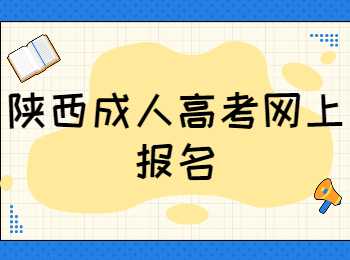 陕西成人高考网上报名